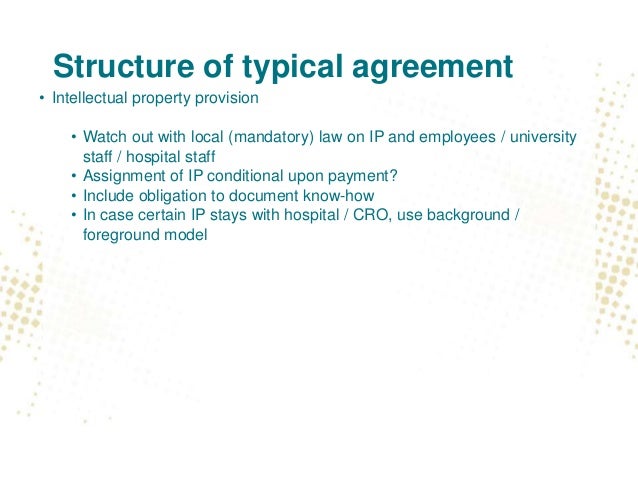 Structure of typical agreement

• Intellectual property provision

• Watch out with local (mandatory) law on IP and employees / university staff / hospital staff
• Assignment of IP conditional upon payment?
• Include obligation to document know-how
• In case certain IP stays with hospital / CRO, use background / foreground model